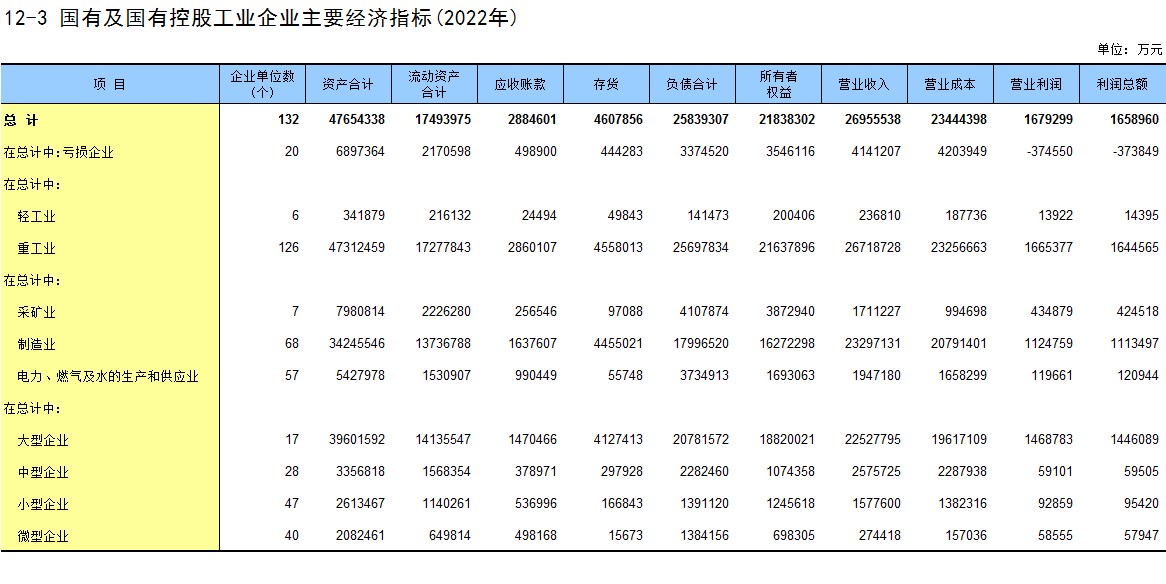 12-3 国有及国有控股工业企业主要经济指标(2022年)

单位：万元

| 项 目 | 企业单位数(个) | 资产合计 | 流动资产合计 | 应收账款 | 存货 | 负债合计 | 所有者权益 | 营业收入 | 营业成本 | 营业利润 | 利润总额 |
|---|---|---|---|---|---|---|---|---|---|---|---|
| 总 计 | 132 | 47654338 | 17493975 | 2884601 | 4607856 | 25839307 | 21838302 | 26955538 | 23444398 | 1679299 | 1658960 |
| 在总计中:亏损企业 | 20 | 6897364 | 2170598 | 498900 | 444283 | 3374520 | 3546116 | 4141207 | 4203949 | -374550 | -373849 |
| 在总计中: | | | | | | | | | | | |
| 轻工业 | 6 | 341879 | 216132 | 24494 | 49843 | 141473 | 200406 | 236810 | 187736 | 13922 | 14395 |
| 重工业 | 126 | 47312459 | 17277843 | 2860107 | 4558013 | 25697834 | 21637896 | 26718728 | 23256663 | 1665377 | 1644565 |
| 在总计中: | | | | | | | | | | | |
| 采矿业 | 7 | 7980814 | 2226280 | 256546 | 97088 | 4107874 | 3872940 | 1711227 | 994698 | 434879 | 424518 |
| 制造业 | 68 | 34245546 | 13736788 | 1637607 | 4455021 | 17996520 | 16272298 | 23297131 | 20791401 | 1124759 | 1113497 |
| 电力、燃气及水的生产和供应业 | 57 | 5427978 | 1530907 | 990449 | 55748 | 3734913 | 1693063 | 1947180 | 1658299 | 119661 | 120944 |
| 在总计中: | | | | | | | | | | | |
| 大型企业 | 17 | 39601592 | 14135547 | 1470466 | 4127413 | 20781572 | 18820021 | 22527795 | 19617109 | 1468783 | 1446089 |
| 中型企业 | 28 | 3356818 | 1568354 | 378971 | 297928 | 2282460 | 1074358 | 2575725 | 2287938 | 59101 | 59505 |
| 小型企业 | 47 | 2613467 | 1140261 | 536996 | 166843 | 1391120 | 1245618 | 1577600 | 1382316 | 92859 | 95420 |
| 微型企业 | 40 | 2082461 | 649814 | 498168 | 15673 | 1384156 | 698305 | 274418 | 157036 | 58555 | 57947 |